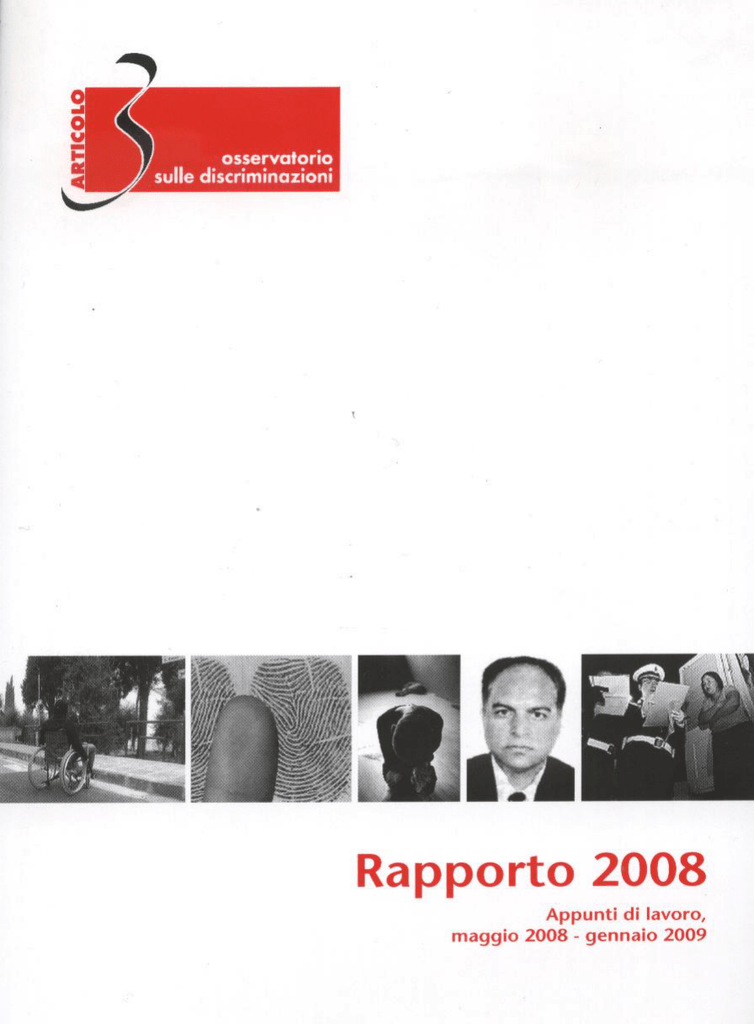 ARTICOLO 3
osservatorio sulle discriminazioni

Rapporto 2008

Appunti di lavoro, maggio 2008 - gennaio 2009